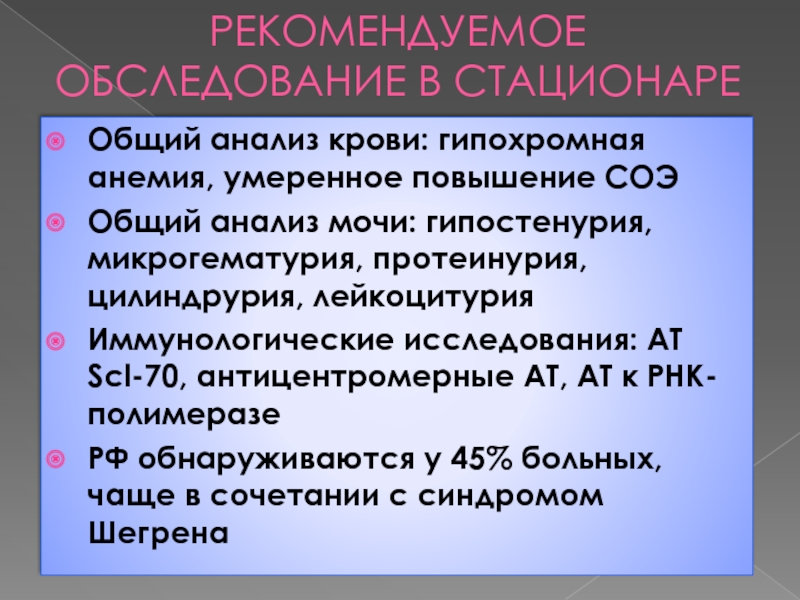 РЕКОМЕНДУЕМОЕ ОБСЛЕДОВАНИЕ В СТАЦИОНАРЕ

Общий анализ крови: гипохромная анемия, умеренное повышение СОЭ

Общий анализ мочи: гипостенурия, микрогематурия, протеинурия, цилиндрурия, лейкоцитурия

Иммунологические исследования: АТ Scl-70, антицентромерные АТ, АТ к РНК-полимеразе

РФ обнаруживаются у 45% больных, чаще в сочетании с синдромом Шегрена